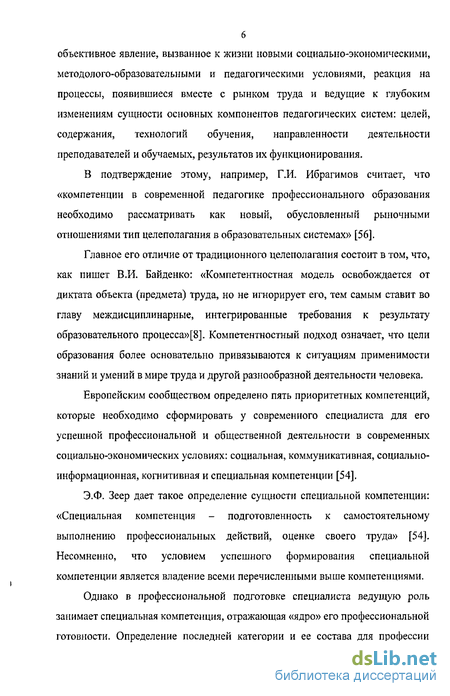 6

объективное явление, вызванное к жизни новыми социально-экономическими, методолого-образовательными и педагогическими условиями, реакция на процессы, появившиеся вместе с рынком труда и ведущие к глубоким изменениям сущности основных компонентов педагогических систем: целей, содержания, технологий обучения, направленности деятельности преподавателей и обучаемых, результатов их функционирования.

В подтверждение этому, например, Г.И. Ибрагимов считает, что «компетенции в современной педагогике профессионального образования необходимо рассматривать как новый, обусловленный рыночными отношениями тип целеполагания в образовательных системах» [56].

Главное его отличие от традиционного целеполагания состоит в том, что, как пишет В.И. Байденко: «Компетентностная модель освобождается от диктата объекта (предмета) труда, но не игнорирует его, тем самым ставит во главу междисциплинарные, интегрированные требования к результату образовательного процесса»[8]. Компетентностный подход означает, что цели образования более основательно привязываются к ситуациям применимости знаний и умений в мире труда и другой разнообразной деятельности человека.

Европейским сообществом определено пять приоритетных компетенций, которые необходимо сформировать у современного специалиста для его успешной профессиональной и общественной деятельности в современных социально-экономических условиях: социальная, коммуникативная, социально-информационная, когнитивная и специальная компетенции [54].

Э.Ф. Зеер дает такое определение сущности специальной компетенции: «Специальная компетенция – подготовленность к самостоятельному выполнению профессиональных действий, оценке своего труда» [54]. Несомненно, что условием успешного формирования специальной компетенции является владение всеми перечисленными выше компетенциями.

Однако в профессиональной подготовке специалиста ведущую роль занимает специальная компетенция, отражающая «ядро» его профессиональной готовности. Определение последней категории и ее состава для профессии

dsLib.net
библиотека диссертаций